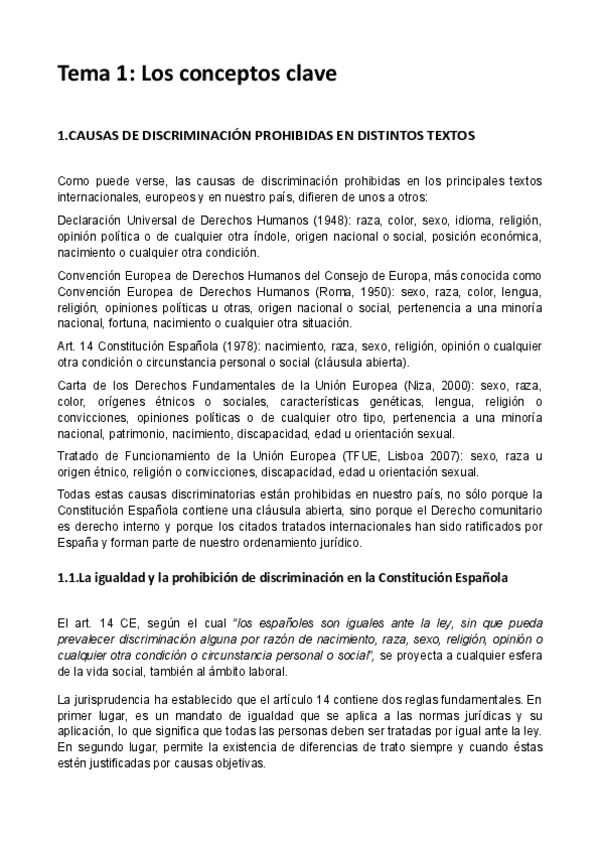 Tema 1: Los conceptos clave

1.CAUSAS DE DISCRIMINACIÓN PROHIBIDAS EN DISTINTOS TEXTOS

Como puede verse, las causas de discriminación prohibidas en los principales textos internacionales, europeos y en nuestro país, difieren de unos a otros:

Declaración Universal de Derechos Humanos (1948): raza, color, sexo, idioma, religión, opinión política o de cualquier otra índole, origen nacional o social, posición económica, nacimiento o cualquier otra condición.

Convención Europea de Derechos Humanos del Consejo de Europa, más conocida como Convención Europea de Derechos Humanos (Roma, 1950): sexo, raza, color, lengua, religión, opiniones políticas u otras, origen nacional o social, pertenencia a una minoría nacional, fortuna, nacimiento o cualquier otra situación.

Art. 14 Constitución Española (1978): nacimiento, raza, sexo, religión, opinión o cualquier otra condición o circunstancia personal o social (cláusula abierta).

Carta de los Derechos Fundamentales de la Unión Europea (Niza, 2000): sexo, raza, color, orígenes étnicos o sociales, características genéticas, lengua, religión o convicciones, opiniones políticas o de cualquier otro tipo, pertenencia a una minoría nacional, patrimonio, nacimiento, discapacidad, edad u orientación sexual.

Tratado de Funcionamiento de la Unión Europea (TFUE, Lisboa 2007): sexo, raza u origen étnico, religión o convicciones, discapacidad, edad u orientación sexual.

Todas estas causas discriminatorias están prohibidas en nuestro país, no sólo porque la Constitución Española contiene una cláusula abierta, sino porque el Derecho comunitario es derecho interno y porque los citados tratados internacionales han sido ratificados por España y forman parte de nuestro ordenamiento jurídico.

1.1.La igualdad y la prohibición de discriminación en la Constitución Española

El art. 14 CE, según el cual "los españoles son iguales ante la ley, sin que pueda prevalecer discriminación alguna por razón de nacimiento, raza, sexo, religión, opinión o cualquier otra condición o circunstancia personal o social", se proyecta a cualquier esfera de la vida social, también al ámbito laboral.

La jurisprudencia ha establecido que el artículo 14 contiene dos reglas fundamentales. En primer lugar, es un mandato de igualdad que se aplica a las normas jurídicas y su aplicación, lo que significa que todas las personas deben ser tratadas por igual ante la ley. En segundo lugar, permite la existencia de diferencias de trato siempre y cuando éstas estén justificadas por causas objetivas.